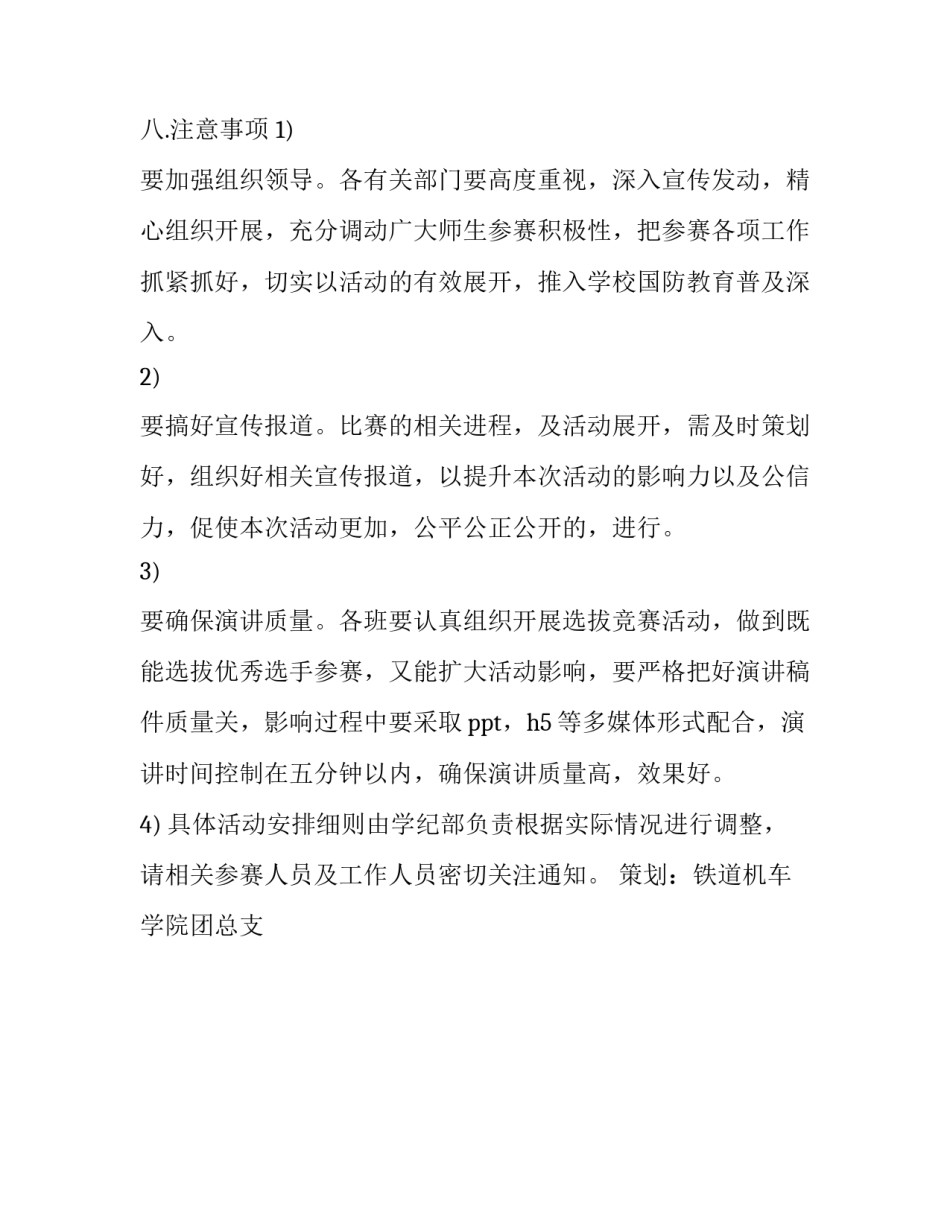 八.注意事项 1)

要加强组织领导。各有关部门要高度重视，深入宣传发动，精心组织开展，充分调动广大师生参赛积极性，把参赛各项工作抓紧抓好，切实以活动的有效展开，推入学校国防教育普及深入。

2)

要搞好宣传报道。比赛的相关进程，及活动展开，需及时策划好，组织好相关宣传报道，以提升本次活动的影响力以及公信力，促使本次活动更加，公平公正公开的，进行。

3)

要确保演讲质量。各班要认真组织开展选拔竞赛活动，做到既能选拔优秀选手参赛，又能扩大活动影响，要严格把好演讲稿件质量关，影响过程中要采取 ppt，h5 等多媒体形式配合，演讲时间控制在五分钟以内，确保演讲质量高，效果好。

4) 具体活动安排细则由学纪部负责根据实际情况进行调整，请相关参赛人员及工作人员密切关注通知。 策划：铁道机车学院团总支